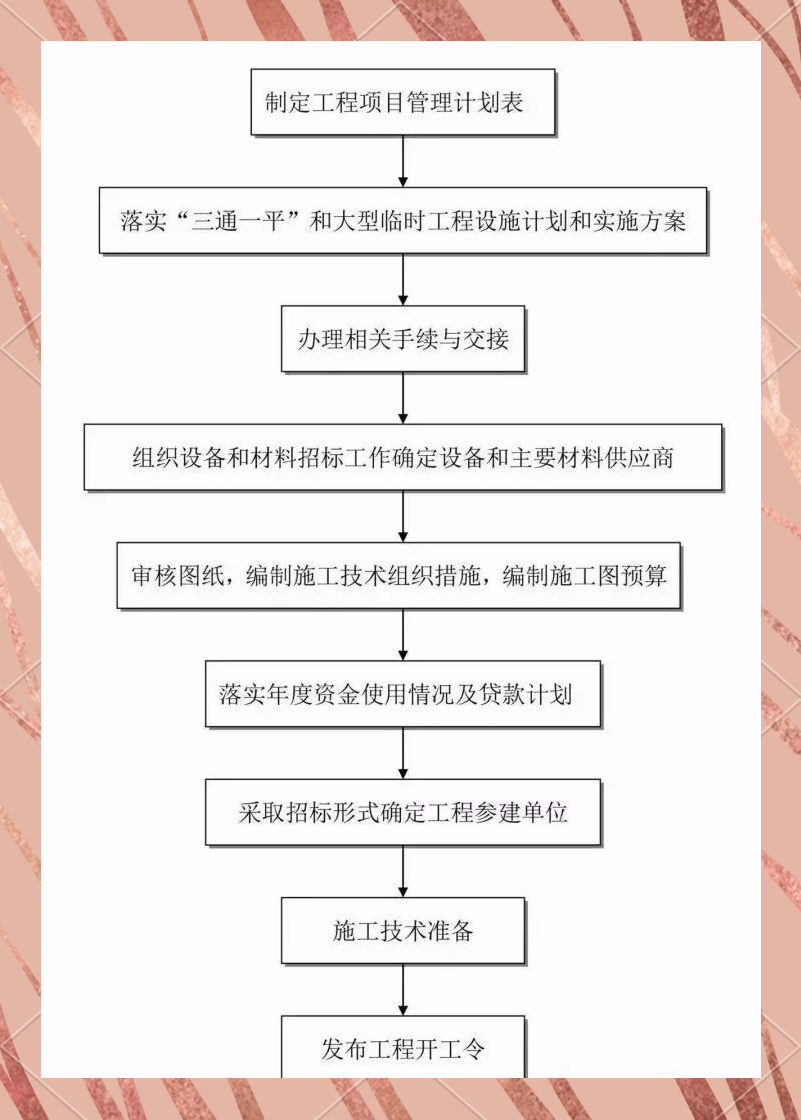 制定工程项目管理计划表

落实“三通一平”和大型临时工程设施计划和实施方案

办理相关手续与交接

组织设备和材料招标工作确定设备和主要材料供应商

审核图纸，编制施工技术组织措施，编制施工图预算

落实年度资金使用情况及贷款计划

采取招标形式确定工程参建单位

施工技术准备

发布工程开工令